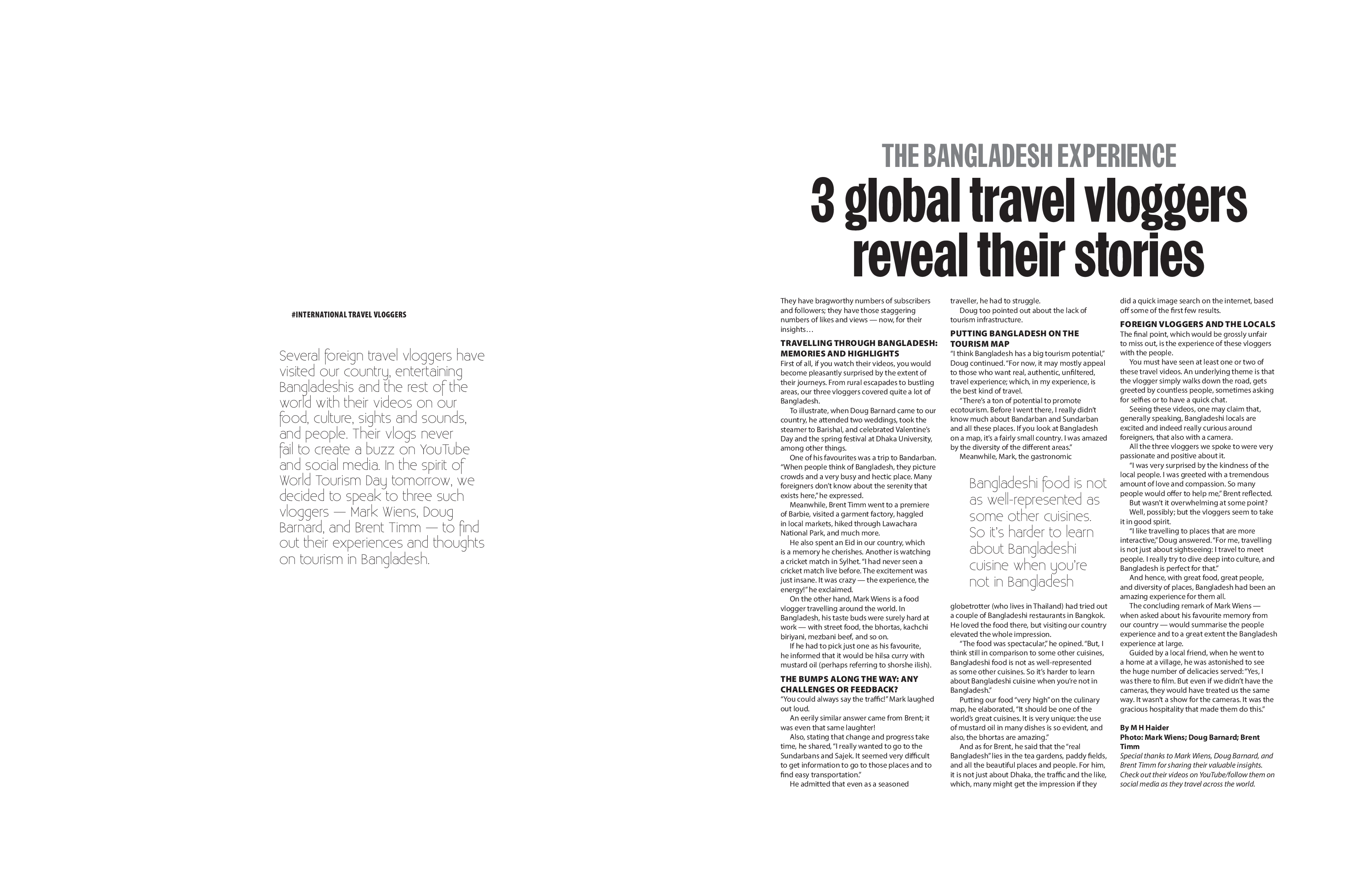 #INTERNATIONAL TRAVEL VLOGGERS

Several foreign travel vloggers have visited our country, entertaining Bangladeshis and the rest of the world with their videos on our food, culture, sights and sounds, and people. Their vlogs never fail to create a buzz on YouTube and social media. In the spirit of World Tourism Day tomorrow, we decided to speak to three such vloggers — Mark Wiens, Doug Barnard, and Brent Timm — to find out their experiences and thoughts on tourism in Bangladesh.

THE BANGLADESH EXPERIENCE

3 global travel vloggers reveal their stories

They have bragworthy numbers of subscribers and followers; they have those staggering numbers of likes and views — now, for their insights…

TRAVELLING THROUGH BANGLADESH: MEMORIES AND HIGHLIGHTS

First of all, if you watch their videos, you would become pleasantly surprised by the extent of their journeys. From rural escapades to bustling areas, our three vloggers covered quite a lot of Bangladesh.

To illustrate, when Doug Barnard came to our country, he attended two weddings, took the steamer to Barishal, and celebrated Valentine's Day and the spring festival at Dhaka University, among other things.

One of his favourites was a trip to Bandarban. "When people think of Bangladesh, they picture crowds and a very busy and hectic place. Many foreigners don't know about the serenity that exists here," he expressed.

Meanwhile, Brent Timm went to a premiere of Barbie, visited a garment factory, haggled in local markets, hiked through Lawachara National Park, and much more.

He also spent an Eid in our country, which is a memory he cherishes. Another is watching a cricket match in Sylhet. "I had never seen a cricket match live before. The excitement was just insane. It was crazy — the experience, the energy!" he exclaimed.

On the other hand, Mark Wiens is a food vlogger travelling around the world. In Bangladesh, his taste buds were surely hard at work — with street food, the bhortas, kachchi biriyani, mezbani beef, and so on.

If he had to pick just one as his favourite, he informed that it would be hilsa curry with mustard oil (perhaps referring to shorshe ilish).

THE BUMPS ALONG THE WAY: ANY CHALLENGES OR FEEDBACK?

"You could always say the traffic!" Mark laughed out loud.

An eerily similar answer came from Brent; it was even that same laughter!

Also, stating that change and progress take time, he shared, "I really wanted to go to the Sundarbans and Sajek. It seemed very difficult to get information to go to those places and to find easy transportation."

He admitted that even as a seasoned traveller, he had to struggle.

Doug too pointed out about the lack of tourism infrastructure.

PUTTING BANGLADESH ON THE TOURISM MAP

"I think Bangladesh has a big tourism potential," Doug continued. "For now, it may mostly appeal to those who want real, authentic, unfiltered, travel experience; which, in my experience, is the best kind of travel.

"There's a ton of potential to promote ecotourism. Before I went there, I really didn't know much about Bandarban and Sundarban and all these places. If you look at Bangladesh on a map, it's a fairly small country. I was amazed by the diversity of the different areas."

Meanwhile, Mark, the gastronomic

Bangladeshi food is not as well-represented as some other cuisines. So it's harder to learn about Bangladeshi cuisine when you're not in Bangladesh

globetrotter (who lives in Thailand) had tried out a couple of Bangladeshi restaurants in Bangkok. He loved the food there, but visiting our country elevated the whole impression.

"The food was spectacular," he opined. "But, I think still in comparison to some other cuisines, Bangladeshi food is not as well-represented as some other cuisines. So it's harder to learn about Bangladeshi cuisine when you're not in Bangladesh."

Putting our food "very high" on the culinary map, he elaborated, "It should be one of the world's great cuisines. It is very unique: the use of mustard oil in many dishes is so evident, and also, the bhortas are amazing."

And as for Brent, he said that the "real Bangladesh" lies in the tea gardens, paddy fields, and all the beautiful places and people. For him, it is not just about Dhaka, the traffic and the like, which, many might get the impression if they did a quick image search on the internet, based off some of the first few results.

FOREIGN VLOGGERS AND THE LOCALS

The final point, which would be grossly unfair to miss out, is the experience of these vloggers with the people.

You must have seen at least one or two of these travel videos. An underlying theme is that the vlogger simply walks down the road, gets greeted by countless people, sometimes asking for selfies or to have a quick chat.

Seeing these videos, one may claim that, generally speaking, Bangladeshi locals are excited and indeed really curious around foreigners, that also with a camera.

All the three vloggers we spoke to were very passionate and positive about it.

"I was very surprised by the kindness of the local people. I was greeted with a tremendous amount of love and compassion. So many people would offer to help me," Brent reflected.

But wasn't it overwhelming at some point?

Well, possibly; but the vloggers seem to take it in good spirit.

"I like travelling to places that are more interactive," Doug answered. "For me, travelling is not just about sightseeing: I travel to meet people. I really try to dive deep into culture, and Bangladesh is perfect for that."

And hence, with great food, great people, and diversity of places, Bangladesh had been an amazing experience for them all.

The concluding remark of Mark Wiens — when asked about his favourite memory from our country — would summarise the people experience and to a great extent the Bangladesh experience at large.

Guided by a local friend, when he went to a home at a village, he was astonished to see the huge number of delicacies served: "Yes, I was there to film. But even if we didn't have the cameras, they would have treated us the same way. It wasn't a show for the cameras. It was the gracious hospitality that made them do this."

By M H Haider
Photo: Mark Wiens; Doug Barnard; Brent Timm

Special thanks to Mark Wiens, Doug Barnard, and Brent Timm for sharing their valuable insights. Check out their videos on YouTube/follow them on social media as they travel across the world.